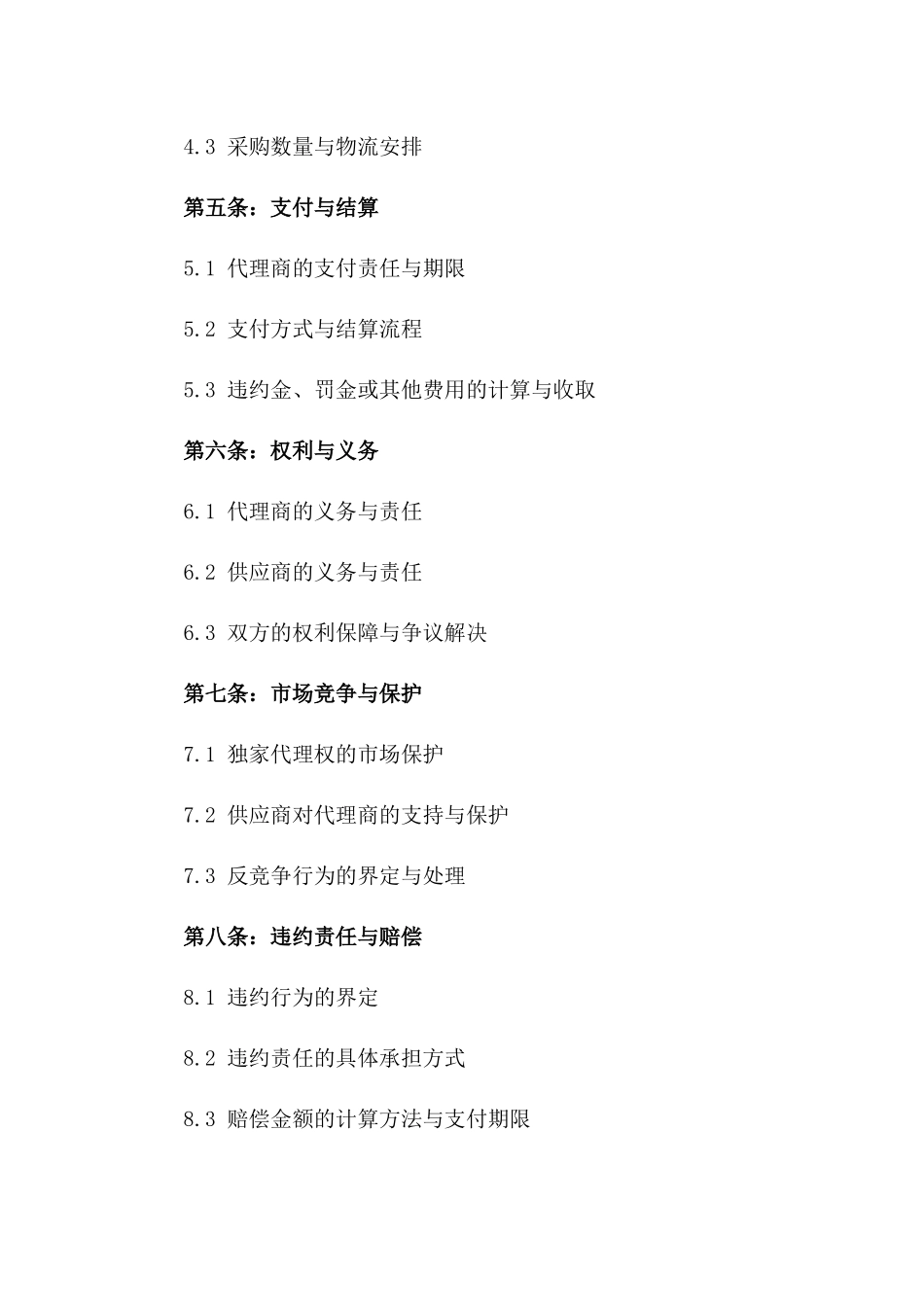 4.3 采购数量与物流安排

第五条：支付与结算

5.1 代理商的支付责任与期限

5.2 支付方式与结算流程

5.3 违约金、罚金或其他费用的计算与收取

第六条：权利与义务

6.1 代理商的义务与责任

6.2 供应商的义务与责任

6.3 双方的权利保障与争议解决

第七条：市场竞争与保护

7.1 独家代理权的市场保护

7.2 供应商对代理商的支持与保护

7.3 反竞争行为的界定与处理

第八条：违约责任与赔偿

8.1 违约行为的界定

8.2 违约责任的具体承担方式

8.3 赔偿金额的计算方法与支付期限